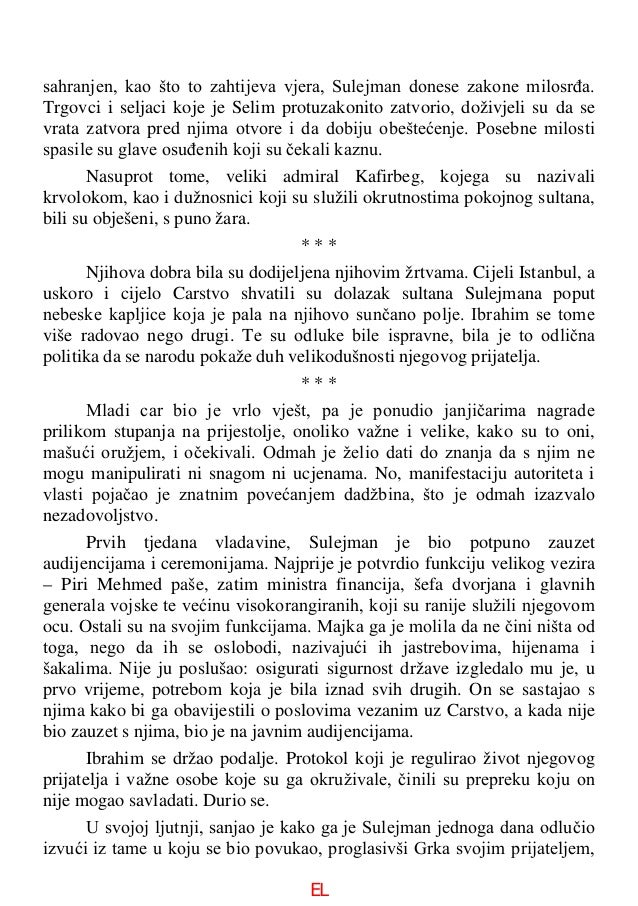 sahranjen, kao što to zahtijeva vjera, Sulejman donese zakone milosrđa. Trgovci i seljaci koje je Selim protuzakonito zatvorio, doživjeli su da se vrata zatvora pred njima otvore i da dobiju obeštećenje. Posebne milosti spasile su glave osuđenih koji su čekali kaznu.

Nasuprot tome, veliki admiral Kafirbeg, kojega su nazivali krvolokom, kao i dužnosnici koji su služili okrutnostima pokojnog sultana, bili su obješeni, s puno žara.

* * *

Njihova dobra bila su dodijeljena njihovim žrtvama. Cijeli Istanbul, a uskoro i cijelo Carstvo shvatili su dolazak sultana Sulejmana poput nebeske kapljice koja je pala na njihovo sunčano polje. Ibrahim se tome više radovao nego drugi. Te su odluke bile ispravne, bila je to odlična politika da se narodu pokaže duh velikodušnosti njegovog prijatelja.

* * *

Mladi car bio je vrlo vješt, pa je ponudio janjičarima nagrade prilikom stupanja na prijestolje, onoliko važne i velike, kako su to oni, mašući oružjem, i očekivali. Odmah je želio dati do znanja da s njim ne mogu manipulirati ni snagom ni ucjenama. No, manifestaciju autoriteta i vlasti pojačao je znatnim povećanjem dadžbina, što je odmah izazvalo nezadovoljstvo.

Prvih tjedana vladavine, Sulejman je bio potpuno zauzet audijencijama i ceremonijama. Najprije je potvrdio funkciju velikog vezira – Piri Mehmed paše, zatim ministra financija, šefa dvorjana i glavnih generala vojske te većinu visokorangiranih, koji su ranije služili njegovom ocu. Ostali su na svojim funkcijama. Majka ga je molila da ne čini ništa od toga, nego da ih se oslobodi, nazivajući ih jastrebovima, hijenama i šakalima. Nije ju poslušao: osigurati sigurnost države izgledalo mu je, u prvo vrijeme, potrebom koja je bila iznad svih drugih. On se sastajao s njima kako bi ga obavijestili o poslovima vezanim uz Carstvo, a kada nije bio zauzet s njima, bio je na javnim audijencijama.

Ibrahim se držao podalje. Protokol koji je regulirao život njegovog prijatelja i važne osobe koje su ga okruživale, činili su prepreku koju on nije mogao savladati. Durio se.

U svojoj ljutnji, sanjao je kako ga je Sulejman jednoga dana odlučio izvući iz tame u koju se bio povukao, proglasivši Grka svojim prijateljem,

EL